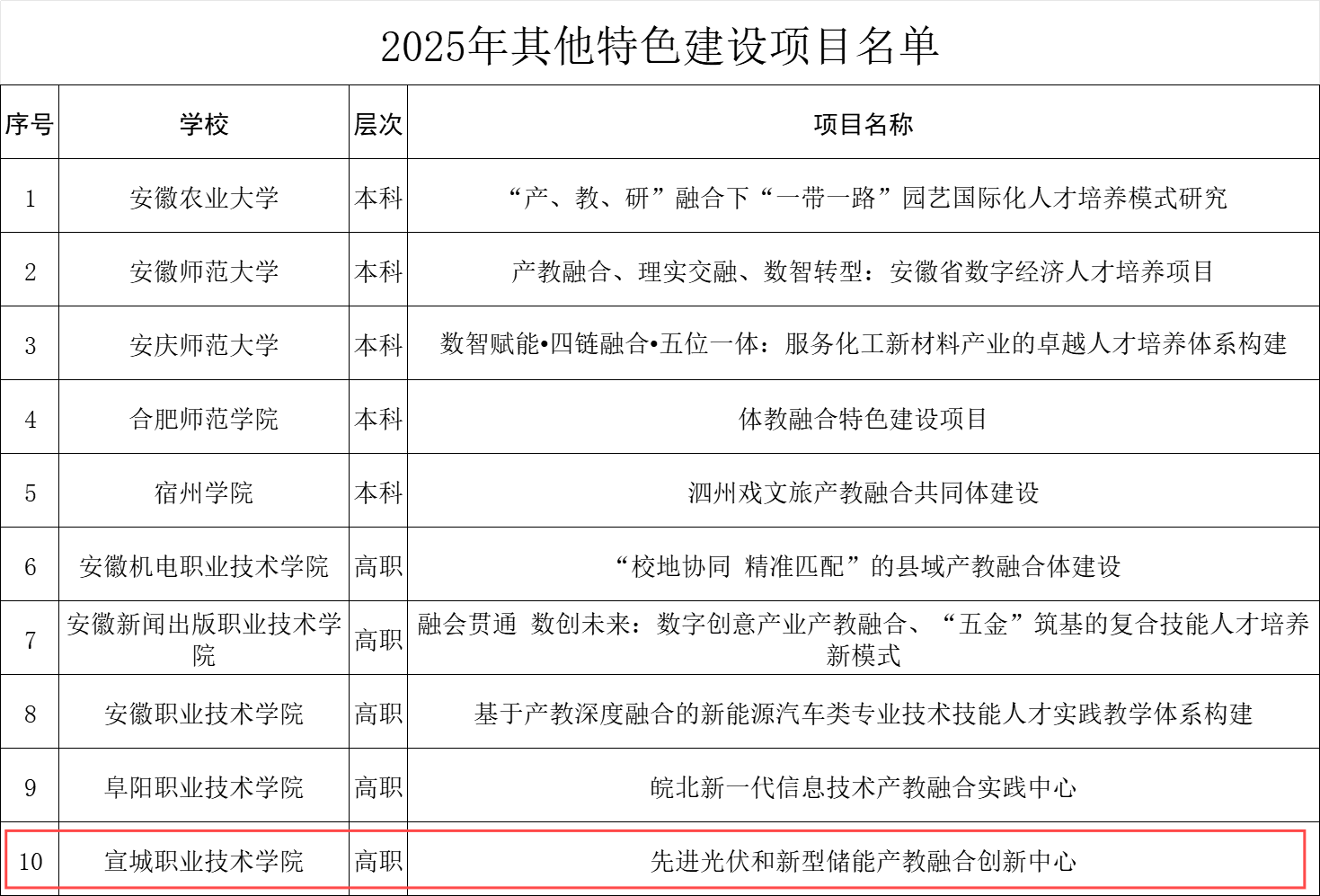 2025年其他特色建设项目名单

| 序号 | 学校 | 层次 | 项目名称 |
|---|---|---|---|
| 1 | 安徽农业大学 | 本科 | “产、教、研”融合下“一带一路”园艺国际化人才培养模式研究 |
| 2 | 安徽师范大学 | 本科 | 产教融合、理实交融、数智转型：安徽省数字经济人才培养项目 |
| 3 | 安庆师范大学 | 本科 | 数智赋能•四链融合•五位一体：服务化工新材料产业的卓越人才培养体系构建 |
| 4 | 合肥师范学院 | 本科 | 体教融合特色建设项目 |
| 5 | 宿州学院 | 本科 | 泗州戏文旅产教融合共同体建设 |
| 6 | 安徽机电职业技术学院 | 高职 | “校地协同 精准匹配”的县域产教融合体建设 |
| 7 | 安徽新闻出版职业技术学院 | 高职 | 融会贯通 数创未来：数字创意产业产教融合、“五金”筑基的复合技能人才培养新模式 |
| 8 | 安徽职业技术学院 | 高职 | 基于产教深度融合的新能源汽车类专业技术技能人才实践教学体系构建 |
| 9 | 阜阳职业技术学院 | 高职 | 皖北新一代信息技术产教融合实践中心 |
| 10 | 宣城职业技术学院 | 高职 | 先进光伏和新型储能产教融合创新中心 |